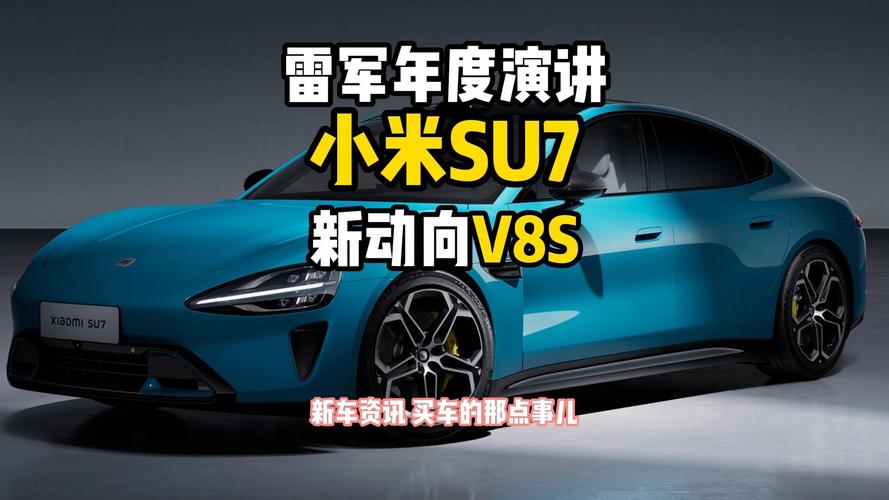 雷军年度演讲
小米SU7
新动向V8S

XIAOMI SU7

新车资讯 买车的那点事儿